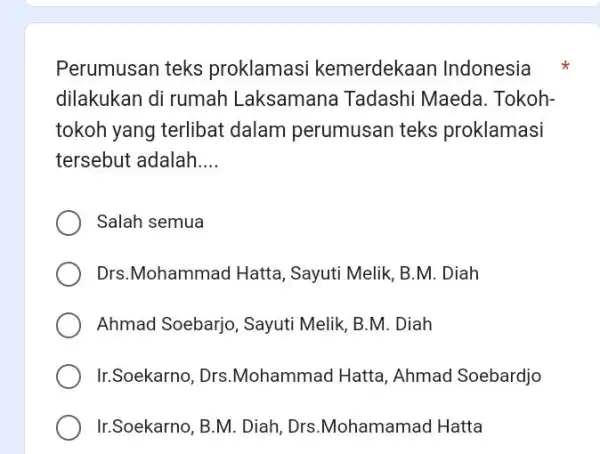 Perumusan teks proklamasi kemerdekaan Indonesia dilakukan di rumah Laksamana Tadashi Maeda. Tokoh-tokoh yang terlibat dalam perumusan teks proklamasi tersebut adalah.... *

Salah semua

Drs.Mohammad Hatta, Sayuti Melik, B.M. Diah

Ahmad Soebarjo, Sayuti Melik, B.M. Diah

Ir.Soekarno, Drs.Mohammad Hatta, Ahmad Soebardjo

Ir.Soekarno, B.M. Diah, Drs.Mohamamad Hatta